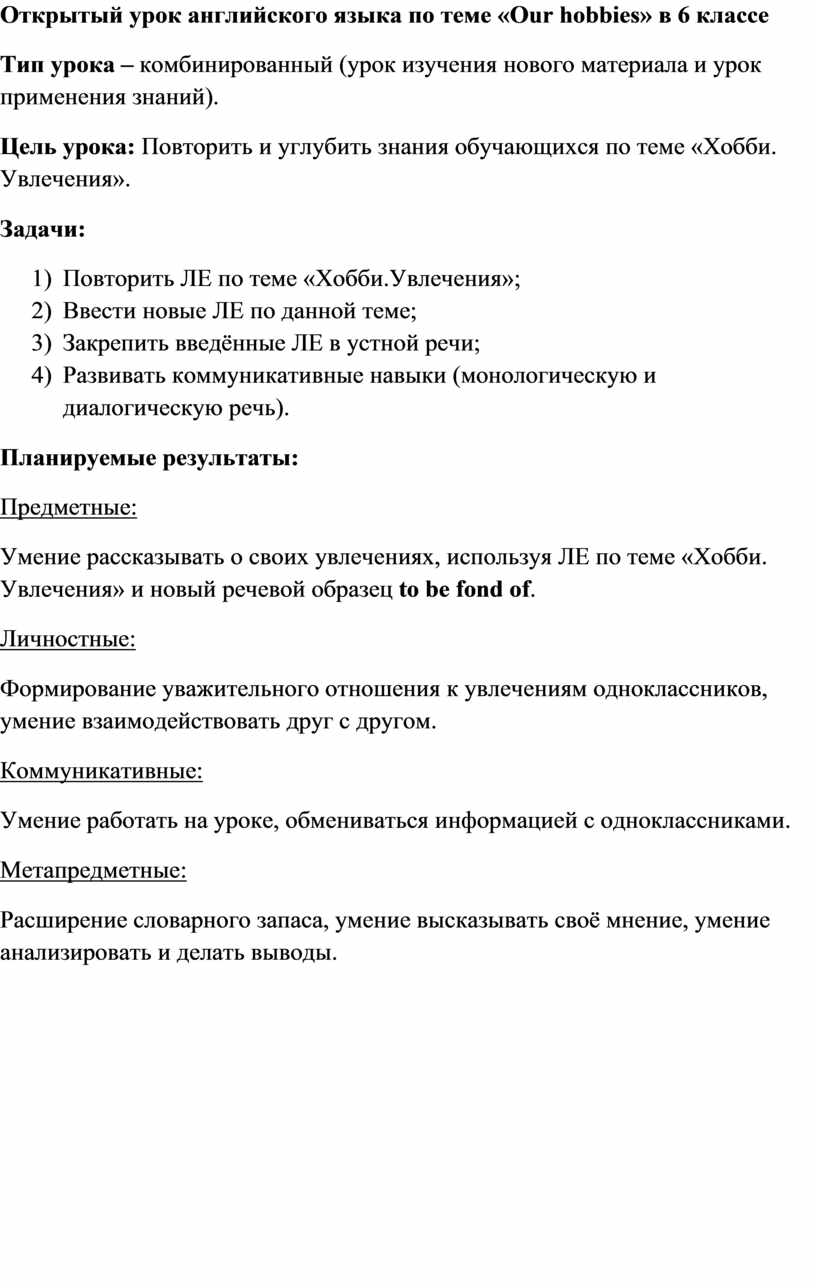 Открытый урок английского языка по теме «Our hobbies» в 6 классе

Тип урока – комбинированный (урок изучения нового материала и урок применения знаний).

Цель урока: Повторить и углубить знания обучающихся по теме «Хобби. Увлечения».

Задачи:

1) Повторить ЛЕ по теме «Хобби.Увлечения»;
2) Ввести новые ЛЕ по данной теме;
3) Закрепить введённые ЛЕ в устной речи;
4) Развивать коммуникативные навыки (монологическую и диалогическую речь).

Планируемые результаты:

Предметные:

Умение рассказывать о своих увлечениях, используя ЛЕ по теме «Хобби. Увлечения» и новый речевой образец to be fond of.

Личностные:

Формирование уважительного отношения к увлечениям одноклассников, умение взаимодействовать друг с другом.

Коммуникативные:

Умение работать на уроке, обмениваться информацией с одноклассниками.

Метапредметные:

Расширение словарного запаса, умение высказывать своё мнение, умение анализировать и делать выводы.